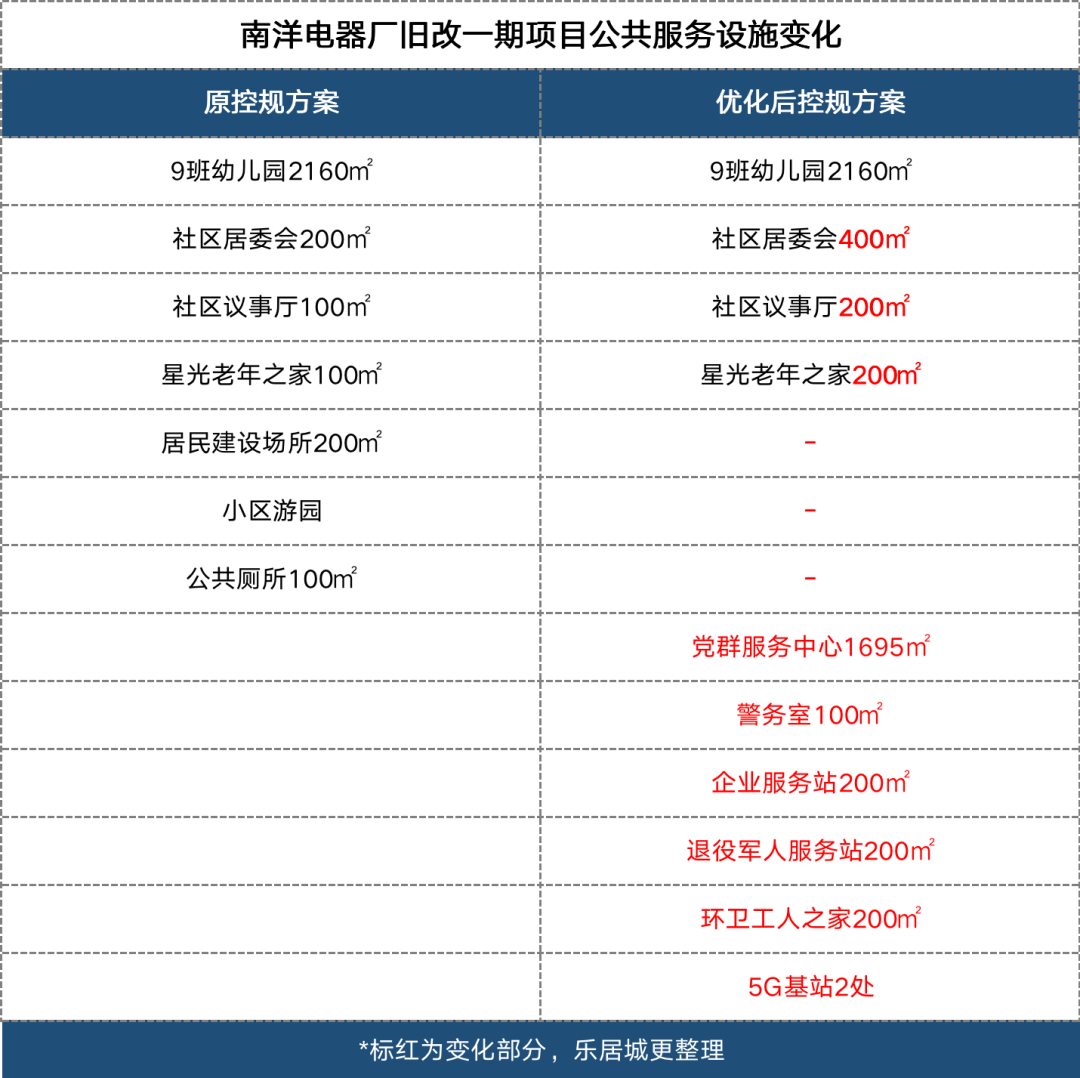 南洋电器厂旧改一期项目公共服务设施变化

| 原控规方案 | 优化后控规方案 |
|---|---|
| 9班幼儿园2160㎡ | 9班幼儿园2160㎡ |
| 社区居委会200㎡ | 社区居委会400㎡ |
| 社区议事厅100㎡ | 社区议事厅200㎡ |
| 星光老年之家100㎡ | 星光老年之家200㎡ |
| 居民建设场所200㎡ | - |
| 小区游园 | - |
| 公共厕所100㎡ | - |
| | 党群服务中心1695㎡ |
| | 警务室100㎡ |
| | 企业服务站200㎡ |
| | 退役军人服务站200㎡ |
| | 环卫工人之家200㎡ |
| | 5G基站2处 |

*标红为变化部分，乐居城更整理